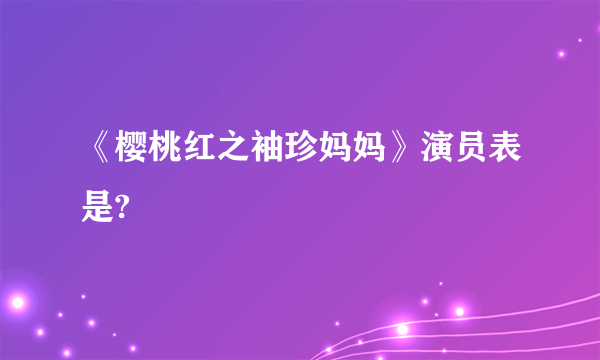 《樱桃红之袖珍妈妈》演员表是?